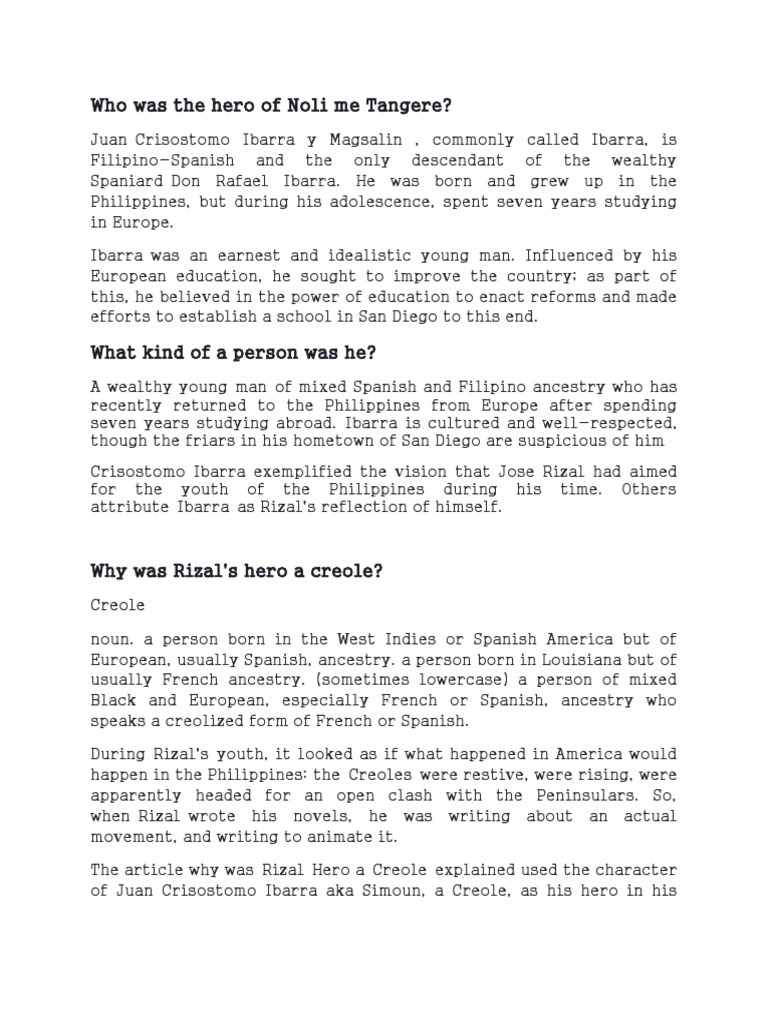 Who was the hero of Noli me Tangere?

Juan Crisostomo Ibarra y Magsalin , commonly called Ibarra, is Filipino-Spanish and the only descendant of the wealthy Spaniard Don Rafael Ibarra. He was born and grew up in the Philippines, but during his adolescence, spent seven years studying in Europe.

Ibarra was an earnest and idealistic young man. Influenced by his European education, he sought to improve the country; as part of this, he believed in the power of education to enact reforms and made efforts to establish a school in San Diego to this end.

What kind of a person was he?

A wealthy young man of mixed Spanish and Filipino ancestry who has recently returned to the Philippines from Europe after spending seven years studying abroad. Ibarra is cultured and well-respected, though the friars in his hometown of San Diego are suspicious of him

Crisostomo Ibarra exemplified the vision that Jose Rizal had aimed for the youth of the Philippines during his time. Others attribute Ibarra as Rizal's reflection of himself.

Why was Rizal's hero a creole?

Creole

noun. a person born in the West Indies or Spanish America but of European, usually Spanish, ancestry. a person born in Louisiana but of usually French ancestry. (sometimes lowercase) a person of mixed Black and European, especially French or Spanish, ancestry who speaks a creolized form of French or Spanish.

During Rizal's youth, it looked as if what happened in America would happen in the Philippines: the Creoles were restive, were rising, were apparently headed for an open clash with the Peninsulars. So, when Rizal wrote his novels, he was writing about an actual movement, and writing to animate it.

The article why was Rizal Hero a Creole explained used the character of Juan Crisostomo Ibarra aka Simoun, a Creole, as his hero in his